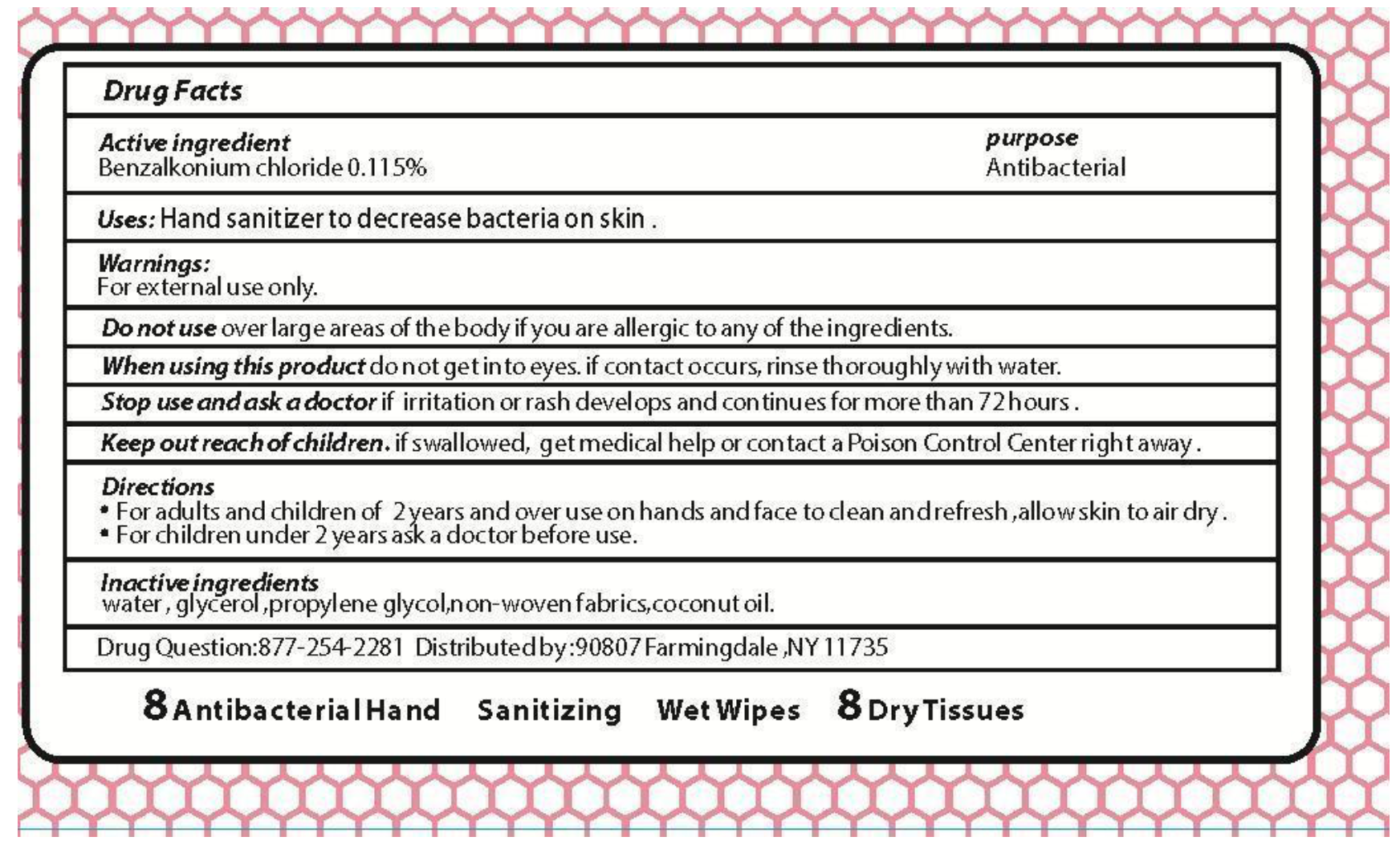 Drug Facts

Active ingredient
Benzalkonium chloride 0.115%

purpose
Antibacterial

Uses: Hand sanitizer to decrease bacteria on skin .

Warnings:
For external use only.

Do not use over large areas of the body if you are allergic to any of the ingredients.

When using this product do not get into eyes. if contact occurs, rinse thoroughly with water.

Stop use and ask a doctor if irritation or rash develops and continues for more than 72 hours .

Keep out reach of children. if swallowed, get medical help or contact a Poison Control Center right away .

Directions
• For adults and children of 2 years and over use on hands and face to clean and refresh ,allow skin to air dry .
• For children under 2 years ask a doctor before use.

Inactive ingredients
water , glycerol ,propylene glycol,non-woven fabrics,coconut oil.

Drug Question:877-254-2281 Distributed by:90807 Farmingdale ,NY 11735

8 Antibacterial Hand Sanitizing Wet Wipes 8 Dry Tissues